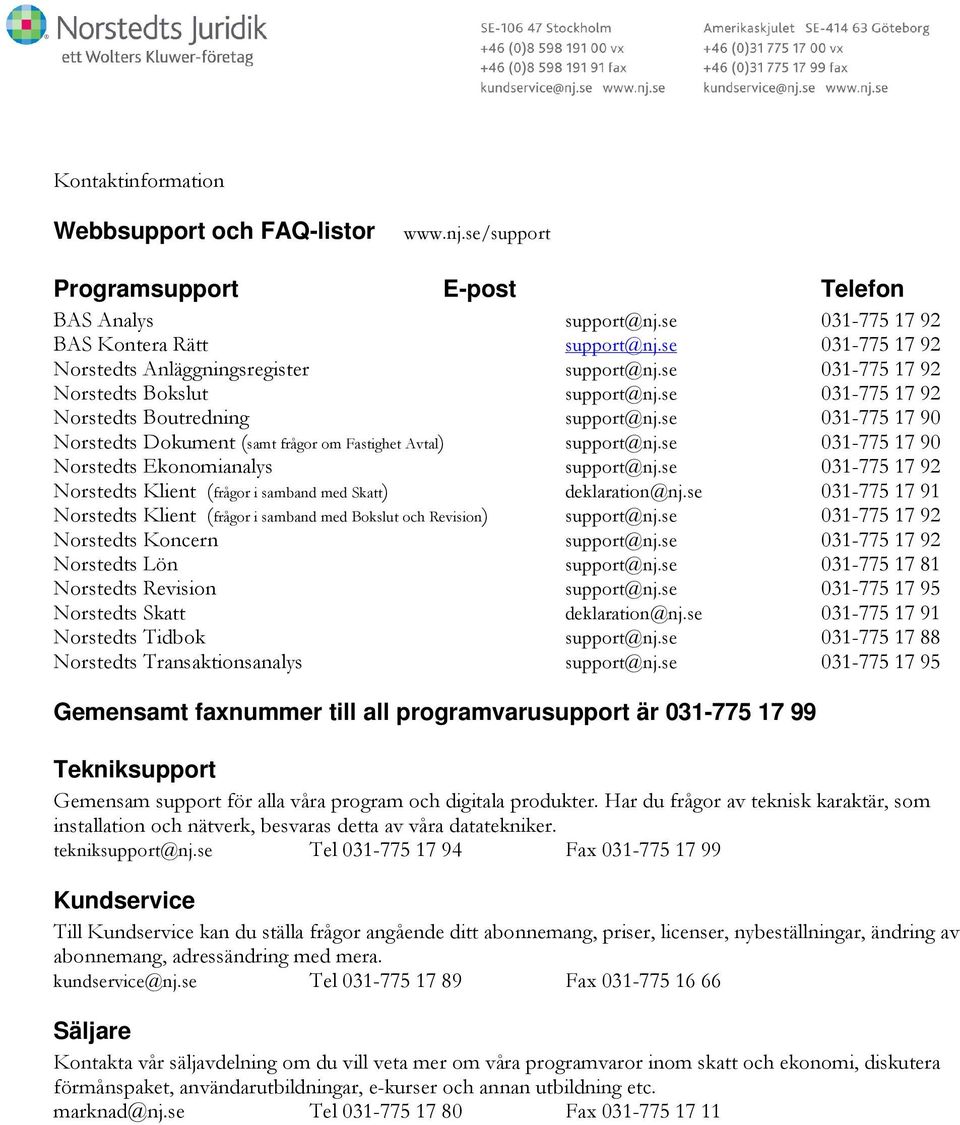 Norstedts Juridik
ett Wolters Kluwer-företag

SE-106 47 Stockholm
+46 (0)8 598 191 00 vx
+46 (0)8 598 191 91 fax
kundservice@nj.se www.nj.se

Amerikaskjulet SE-414 63 Göteborg
+46 (0)31 775 17 00 vx
+46 (0)31 775 17 99 fax
kundservice@nj.se www.nj.se

Kontaktinformation

Webbsupport och FAQ-listor www.nj.se/support

| Programsupport | E-post | Telefon |
|---|---|---|
| BAS Analys | support@nj.se | 031-775 17 92 |
| BAS Kontera Rätt | support@nj.se | 031-775 17 92 |
| Norstedts Anläggningsregister | support@nj.se | 031-775 17 92 |
| Norstedts Bokslut | support@nj.se | 031-775 17 92 |
| Norstedts Boutredning | support@nj.se | 031-775 17 90 |
| Norstedts Dokument (samt frågor om Fastighet Avtal) | support@nj.se | 031-775 17 90 |
| Norstedts Ekonomianalys | support@nj.se | 031-775 17 92 |
| Norstedts Klient (frågor i samband med Skatt) | deklaration@nj.se | 031-775 17 91 |
| Norstedts Klient (frågor i samband med Bokslut och Revision) | support@nj.se | 031-775 17 92 |
| Norstedts Koncern | support@nj.se | 031-775 17 92 |
| Norstedts Lön | support@nj.se | 031-775 17 81 |
| Norstedts Revision | support@nj.se | 031-775 17 95 |
| Norstedts Skatt | deklaration@nj.se | 031-775 17 91 |
| Norstedts Tidbok | support@nj.se | 031-775 17 88 |
| Norstedts Transaktionsanalys | support@nj.se | 031-775 17 95 |

Gemensamt faxnummer till all programvarusupport är 031-775 17 99

Tekniksupport
Gemensam support för alla våra program och digitala produkter. Har du frågor av teknisk karaktär, som installation och nätverk, besvaras detta av våra datatekniker.
tekniksupport@nj.se Tel 031-775 17 94 Fax 031-775 17 99

Kundservice
Till Kundservice kan du ställa frågor angående ditt abonnemang, priser, licenser, nybeställningar, ändring av abonnemang, adressändring med mera.
kundservice@nj.se Tel 031-775 17 89 Fax 031-775 16 66

Säljare
Kontakta vår säljavdelning om du vill veta mer om våra programvaror inom skatt och ekonomi, diskutera förmånspaket, användarutbildningar, e-kurser och annan utbildning etc.
marknad@nj.se Tel 031-775 17 80 Fax 031-775 17 11